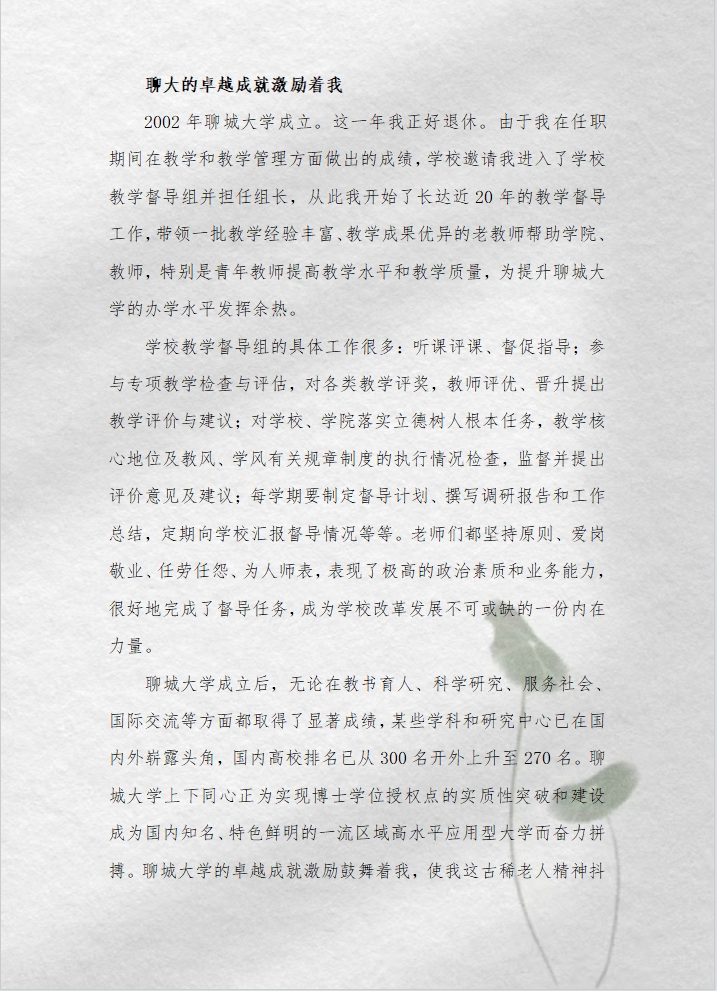 聊大的卓越成就激励着我

2002 年聊城大学成立。这一年我正好退休。由于我在任职期间在教学和教学管理方面做出的成绩，学校邀请我进入了学校教学督导组并担任组长，从此我开始了长达近 20 年的教学督导工作，带领一批教学经验丰富、教学成果优异的老教师帮助学院、教师，特别是青年教师提高教学水平和教学质量，为提升聊城大学的办学水平发挥余热。

学校教学督导组的具体工作很多：听课评课、督促指导；参与专项教学检查与评估，对各类教学评奖，教师评优、晋升提出教学评价与建议；对学校、学院落实立德树人根本任务，教学核心地位及教风、学风有关规章制度的执行情况检查，监督并提出评价意见及建议；每学期要制定督导计划、撰写调研报告和工作总结，定期向学校汇报督导情况等等。老师们都坚持原则、爱岗敬业、任劳任怨、为人师表，表现了极高的政治素质和业务能力，很好地完成了督导任务，成为学校改革发展不可或缺的一份内在力量。

聊城大学成立后，无论在教书育人、科学研究、服务社会、国际交流等方面都取得了显著成绩，某些学科和研究中心已在国内外崭露头角，国内高校排名已从 300 名开外上升至 270 名。聊城大学上下同心正为实现博士学位授权点的实质性突破和建设成为国内知名、特色鲜明的一流区域高水平应用型大学而奋力拼搏。聊城大学的卓越成就激励鼓舞着我，使我这古稀老人精神抖